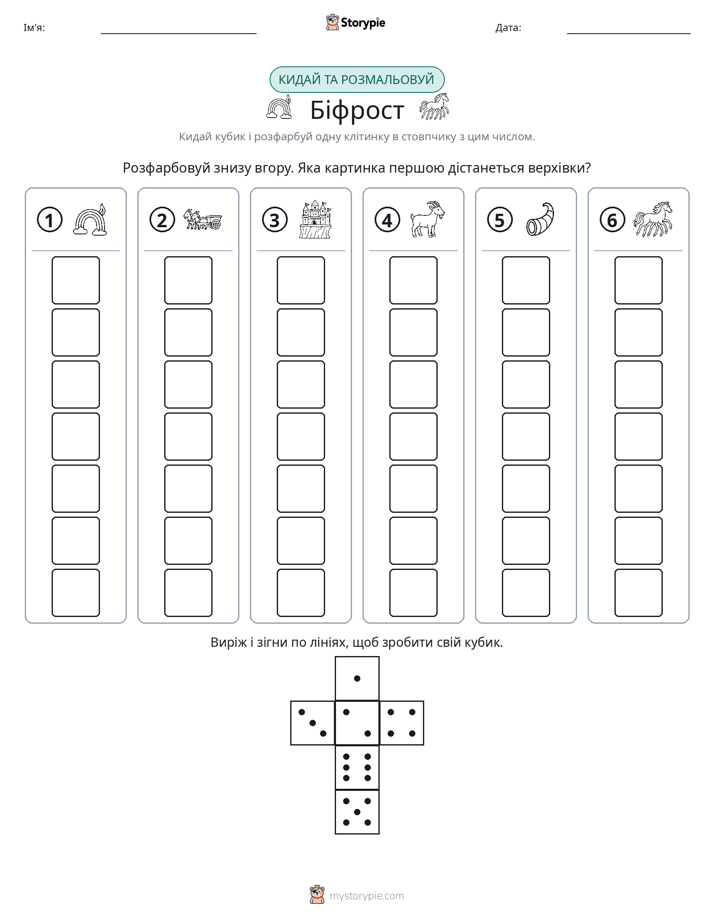 Ім'я: ____ Storypie Дата: ____

КИДАЙ ТА РОЗМАЛЬОВУЙ

Біфрост

Кидай кубик і розфарбуй одну клітинку в стовпчику з цим числом.

Розфарбовуй знизу вгору. Яка картинка першою дістанеться верхівки?

1 2 3 4 5 6

Виріж і зігни по лініях, щоб зробити свій кубик.

mystorypie.com